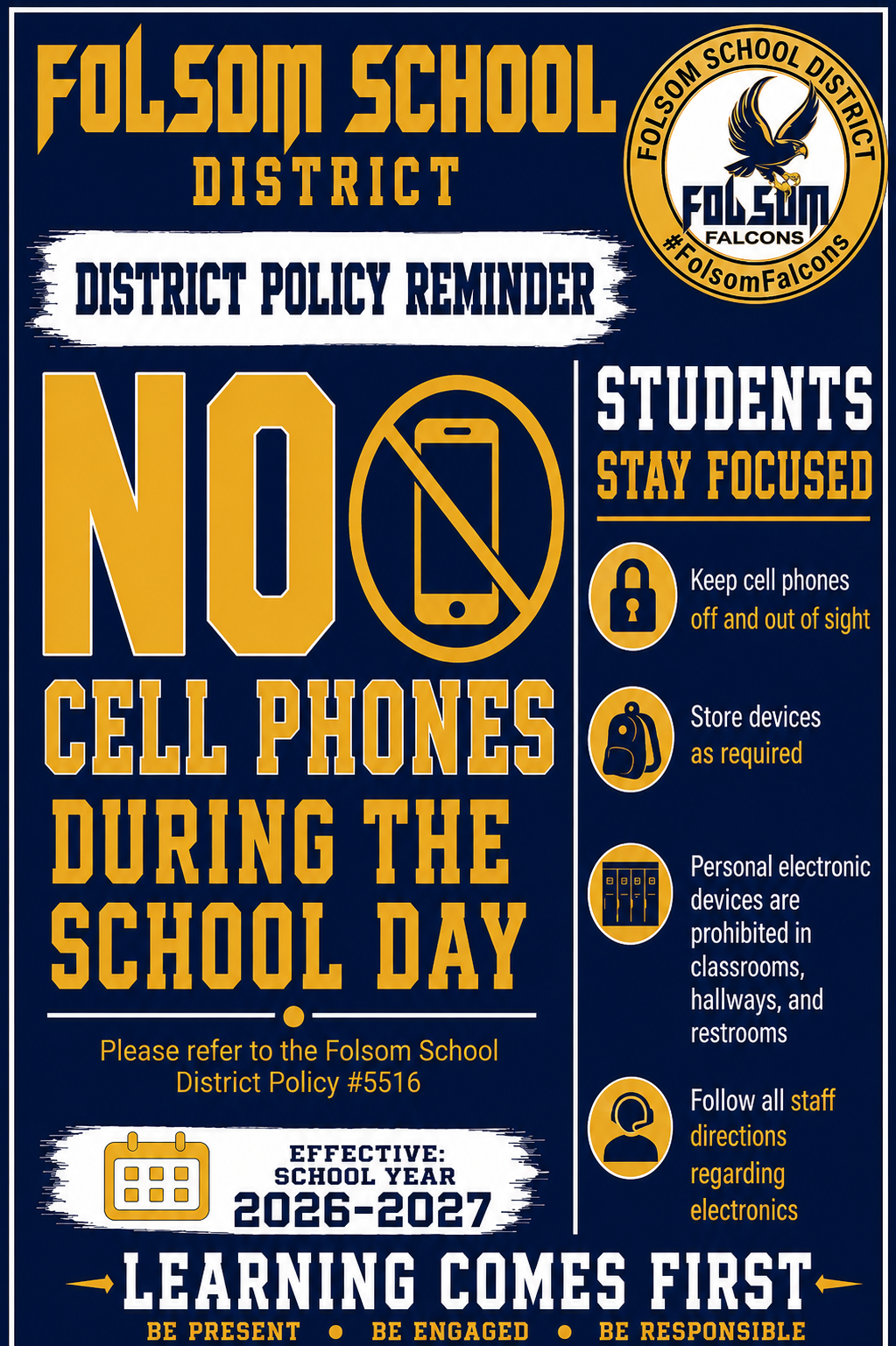 FOLSOM SCHOOL DISTRICT

FOLSOM SCHOOL DISTRICT
FOLSOM
FALCONS
#FolsomFalcons

DISTRICT POLICY REMINDER

NO

CELL PHONES DURING THE SCHOOL DAY

Please refer to the Folsom School District Policy #5516

EFFECTIVE: SCHOOL YEAR 2026-2027

STUDENTS
STAY FOCUSED

Keep cell phones off and out of sight

Store devices as required

Personal electronic devices are prohibited in classrooms, hallways, and restrooms

Follow all staff directions regarding electronics

LEARNING COMES FIRST

BE PRESENT • BE ENGAGED • BE RESPONSIBLE